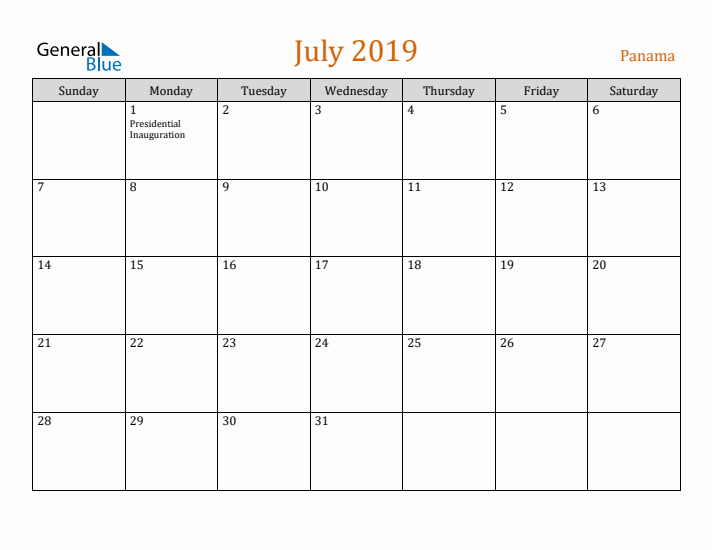 General Blue

July 2019

Panama

| Sunday | Monday | Tuesday | Wednesday | Thursday | Friday | Saturday |
|---|---|---|---|---|---|---|
|  | 1 Presidential Inauguration | 2 | 3 | 4 | 5 | 6 |
| 7 | 8 | 9 | 10 | 11 | 12 | 13 |
| 14 | 15 | 16 | 17 | 18 | 19 | 20 |
| 21 | 22 | 23 | 24 | 25 | 26 | 27 |
| 28 | 29 | 30 | 31 |  |  |  |